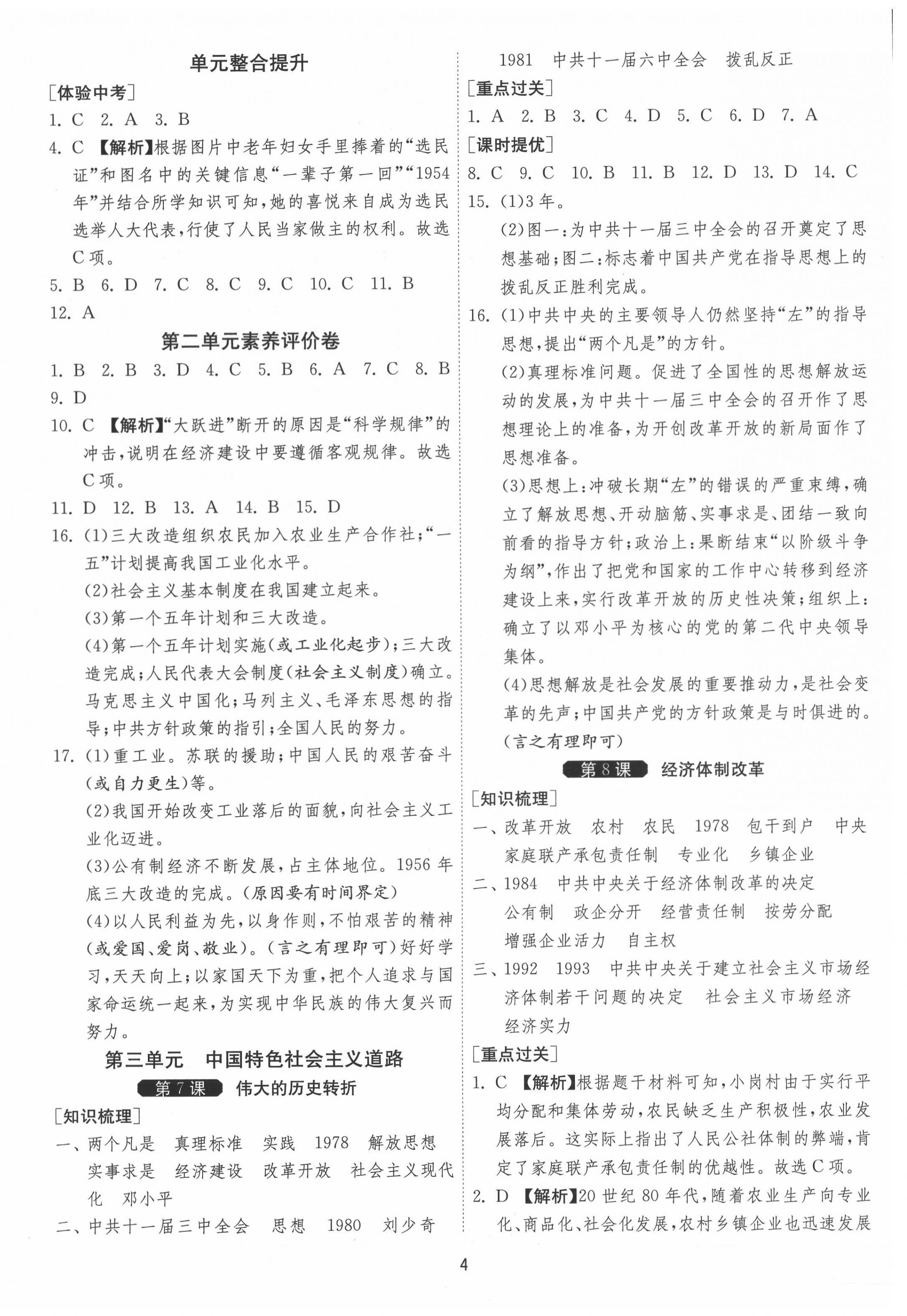 单元整合提升

[体验中考]

1. C 2. A 3. B

4. C 【解析】根据图片中老年妇女手里捧着的“选民证”和图名中的关键信息“一辈子第一回”“1954年”并结合所学知识可知，她的喜悦来自成为选民选举人大代表，行使了人民当家做主的权利。故选C项。

5. B 6. D 7. C 8. C 9. C 10. C 11. B

12. A

第二单元素养评价卷

1. B 2. B 3. D 4. C 5. B 6. A 7. C 8. B

9. D

10. C 【解析】“大跃进”断开的原因是“科学规律”的冲击，说明在经济建设中要遵循客观规律。故选C项。

11. D 12. B 13. A 14. B 15. D

16. (1)三大改造组织农民加入农业生产合作社；“一五”计划提高我国工业化水平。

(2)社会主义基本制度在我国建立起来。

(3)第一个五年计划和三大改造。

(4)第一个五年计划实施(或工业化起步)；三大改造完成；人民代表大会制度(社会主义制度)确立。马克思主义中国化；马列主义、毛泽东思想的指导；中共方针政策的指引；全国人民的努力。

17. (1)重工业。苏联的援助；中国人民的艰苦奋斗(或自力更生)等。

(2)我国开始改变工业落后的面貌，向社会主义工业化迈进。

(3)公有制经济不断发展，占主体地位。1956年底三大改造的完成。(原因要有时间界定)

(4)以人民利益为先，以身作则，不怕艰苦的精神(或爱国、爱岗、敬业)。(言之有理即可)好好学习，天天向上；以家国天下为重，把个人追求与国家命运统一起来，为实现中华民族的伟大复兴而努力。

第三单元 中国特色社会主义道路

第7课 伟大的历史转折

[知识梳理]

一、两个凡是 真理标准 实践 1978 解放思想 实事求是 经济建设 改革开放 社会主义现代化 邓小平

二、中共十一届三中全会 思想 1980 刘少奇 1981 中共十一届六中全会 拨乱反正

[重点过关]

1. A 2. B 3. C 4. D 5. C 6. D 7. A

[课时提优]

8. C 9. C 10. B 11. B 12. D 13. D 14. C

15. (1)3年。

(2)图一：为中共十一届三中全会的召开奠定了思想基础；图二：标志着中国共产党在指导思想上的拨乱反正胜利完成。

16. (1)中共中央的主要领导人仍然坚持“左”的指导思想，提出“两个凡是”的方针。

(2)真理标准问题。促进了全国性的思想解放运动的发展，为中共十一届三中全会的召开作了思想理论上的准备，为开创改革开放的新局面作了思想准备。

(3)思想上：冲破长期“左”的错误的严重束缚，确立了解放思想、开动脑筋、实事求是、团结一致向前看的指导方针；政治上：果断结束“以阶级斗争为纲”，作出了把党和国家的工作中心转移到经济建设上来，实行改革开放的历史性决策；组织上：确立了以邓小平为核心的党的第二代中央领导集体。

(4)思想解放是社会发展的重要推动力，是社会变革的先声；中国共产党的方针政策是与时俱进的。(言之有理即可)

第8课 经济体制改革

[知识梳理]

一、改革开放 农村 农民 1978 包干到户 中央 家庭联产承包责任制 专业化 乡镇企业

二、1984 中共中央关于经济体制改革的决定 公有制 政企分开 经营责任制 按劳分配 增强企业活力 自主权

三、1992 1993 中共中央关于建立社会主义市场经济体制若干问题的决定 社会主义市场经济 经济实力

[重点过关]

1. C 【解析】根据题干材料可知，小岗村由于实行平均分配和集体劳动，农民缺乏生产积极性，农业发展落后。这实际上指出了人民公社体制的弊端，肯定了家庭联产承包责任制的优越性。故选C项。

2. D 【解析】20世纪80年代，随着农业生产向专业化、商品化、社会化发展，农村乡镇企业也迅速发展

4